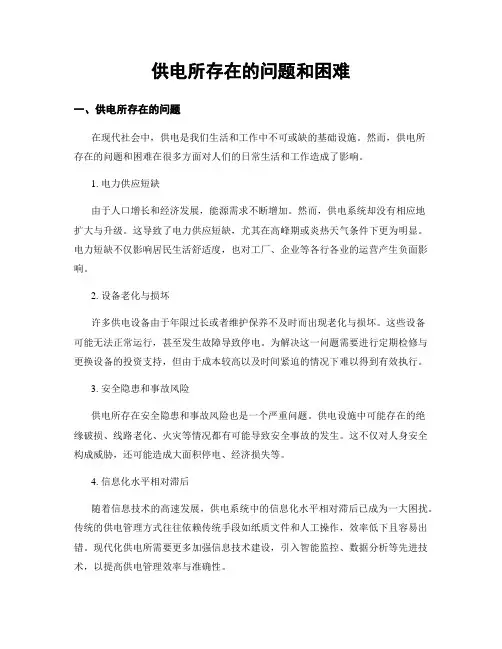 供电所存在的问题和困难

一、供电所存在的问题

在现代社会中，供电是我们生活和工作中不可或缺的基础设施。然而，供电所存在的问题和困难在很多方面对人们的日常生活和工作造成了影响。

1. 电力供应短缺

由于人口增长和经济发展，能源需求不断增加。然而，供电系统却没有相应地扩大与升级。这导致了电力供应短缺，尤其在高峰期或炎热天气条件下更为明显。电力短缺不仅影响居民生活舒适度，也对工厂、企业等各行各业的运营产生负面影响。

2. 设备老化与损坏

许多供电设备由于年限过长或者维护保养不及时而出现老化与损坏。这些设备可能无法正常运行，甚至发生故障导致停电。为解决这一问题需要进行定期检修与更换设备的投资支持，但由于成本较高以及时间紧迫的情况下难以得到有效执行。

3. 安全隐患和事故风险

供电所存在安全隐患和事故风险也是一个严重问题。供电设施中可能存在的绝缘破损、线路老化、火灾等情况都有可能导致安全事故的发生。这不仅对人身安全构成威胁，还可能造成大面积停电、经济损失等。

4. 信息化水平相对滞后

随着信息技术的高速发展，供电系统中的信息化水平相对滞后已成为一大困扰。传统的供电管理方式往往依赖传统手段如纸质文件和人工操作，效率低下且容易出错。现代化供电所需要更多加强信息技术建设，引入智能监控、数据分析等先进技术，以提高供电管理效率与准确性。